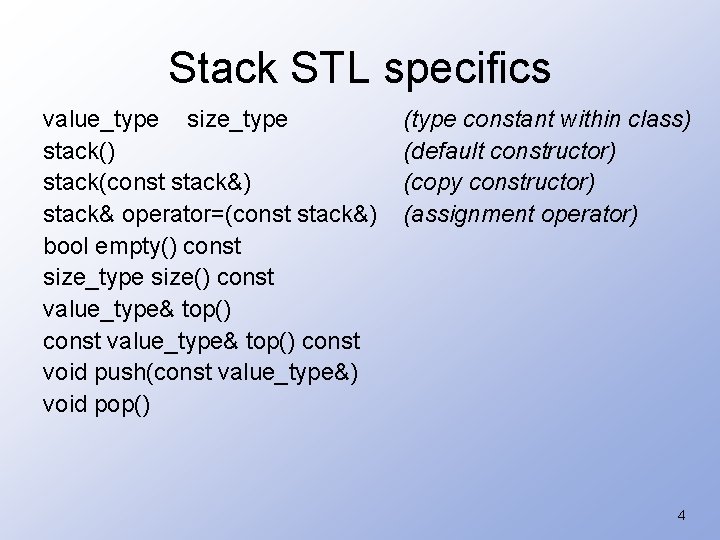 Stack STL specifics

value_type size_type (type constant within class)
stack() (default constructor)
stack(const stack&) (copy constructor)
stack& operator=(const stack&) (assignment operator)
bool empty() const
size_type size() const
value_type& top()
const value_type& top() const
void push(const value_type&)
void pop()

4